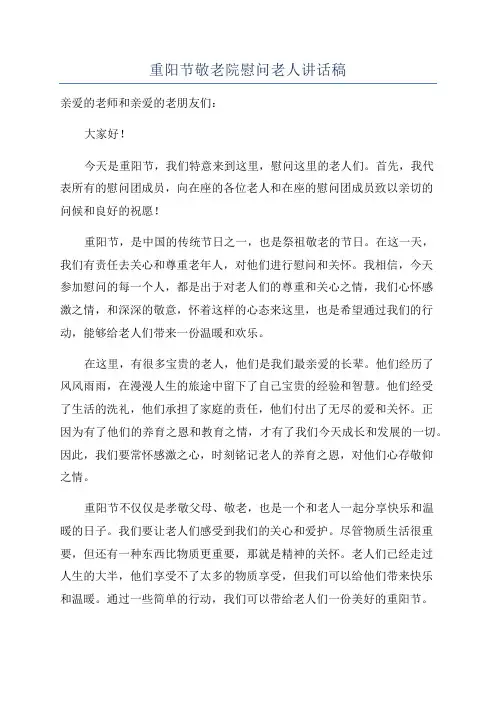 重阳节敬老院慰问老人讲话稿

亲爱的老师和亲爱的老朋友们：

大家好！

今天是重阳节，我们特意来到这里，慰问这里的老人们。首先，我代表所有的慰问团成员，向在座的各位老人和在座的慰问团成员致以亲切的问候和良好的祝愿！

重阳节，是中国的传统节日之一，也是祭祖敬老的节日。在这一天，我们有责任去关心和尊重老年人，对他们进行慰问和关怀。我相信，今天参加慰问的每一个人，都是出于对老人们的尊重和关心之情，我们心怀感激之情，和深深的敬意，怀着这样的心态来这里，也是希望通过我们的行动，能够给老人们带来一份温暖和欢乐。

在这里，有很多宝贵的老人，他们是我们最亲爱的长辈。他们经历了风风雨雨，在漫漫人生的旅途中留下了自己宝贵的经验和智慧。他们经受了生活的洗礼，他们承担了家庭的责任，他们付出了无尽的爱和关怀。正因为有了他们的养育之恩和教育之情，才有了我们今天成长和发展的一切。因此，我们要常怀感激之心，时刻铭记老人的养育之恩，对他们心存敬仰之情。

重阳节不仅仅是孝敬父母、敬老，也是一个和老人一起分享快乐和温暖的日子。我们要让老人们感受到我们的关心和爱护。尽管物质生活很重要，但还有一种东西比物质更重要，那就是精神的关怀。老人们已经走过人生的大半，他们享受不了太多的物质享受，但我们可以给他们带来快乐和温暖。通过一些简单的行动，我们可以带给老人们一份美好的重阳节。